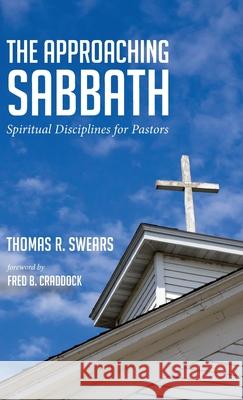 THE APPROACHING SABBATH

Spiritual Disciplines for Pastors

THOMAS R. SWEARS

foreword by
FRED B. CRADDOCK

Kraina Książek